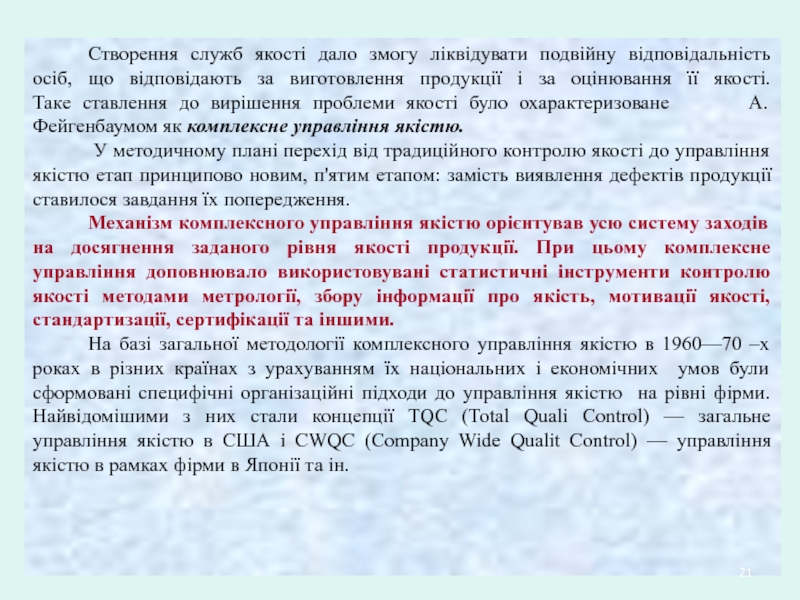 Створення служб якості дало змогу ліквідувати подвійну відповідальність осіб, що відповідають за виготовлення продукції і за оцінювання її якості. Таке ставлення до вирішення проблеми якості було охарактеризоване А. Фейгенбаумом як комплексне управління якістю.

У методичному плані перехід від традиційного контролю якості до управління якістю етап принципово новим, п'ятим етапом: замість виявлення дефектів продукції ставилося завдання їх попередження.

Механізм комплексного управління якістю орієнтував усю систему заходів на досягнення заданого рівня якості продукції. При цьому комплексне управління доповнювало використовувані статистичні інструменти контролю якості методами метрології, збору інформації про якість, мотивації якості, стандартизації, сертифікації та іншими.

На базі загальної методології комплексного управління якістю в 1960—70 –х роках в різних країнах з урахуванням їх національних і економічних умов були сформовані специфічні організаційні підходи до управління якістю на рівні фірми. Найвідомішими з них стали концепції TQC (Total Quali Control) — загальне управління якістю в США і CWQC (Company Wide Qualit Control) — управління якістю в рамках фірми в Японії та ін.

21